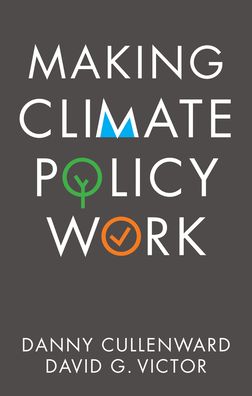 MAKING CLIMATE POLICY WORK

DANNY CULLENWARD
DAVID G. VICTOR